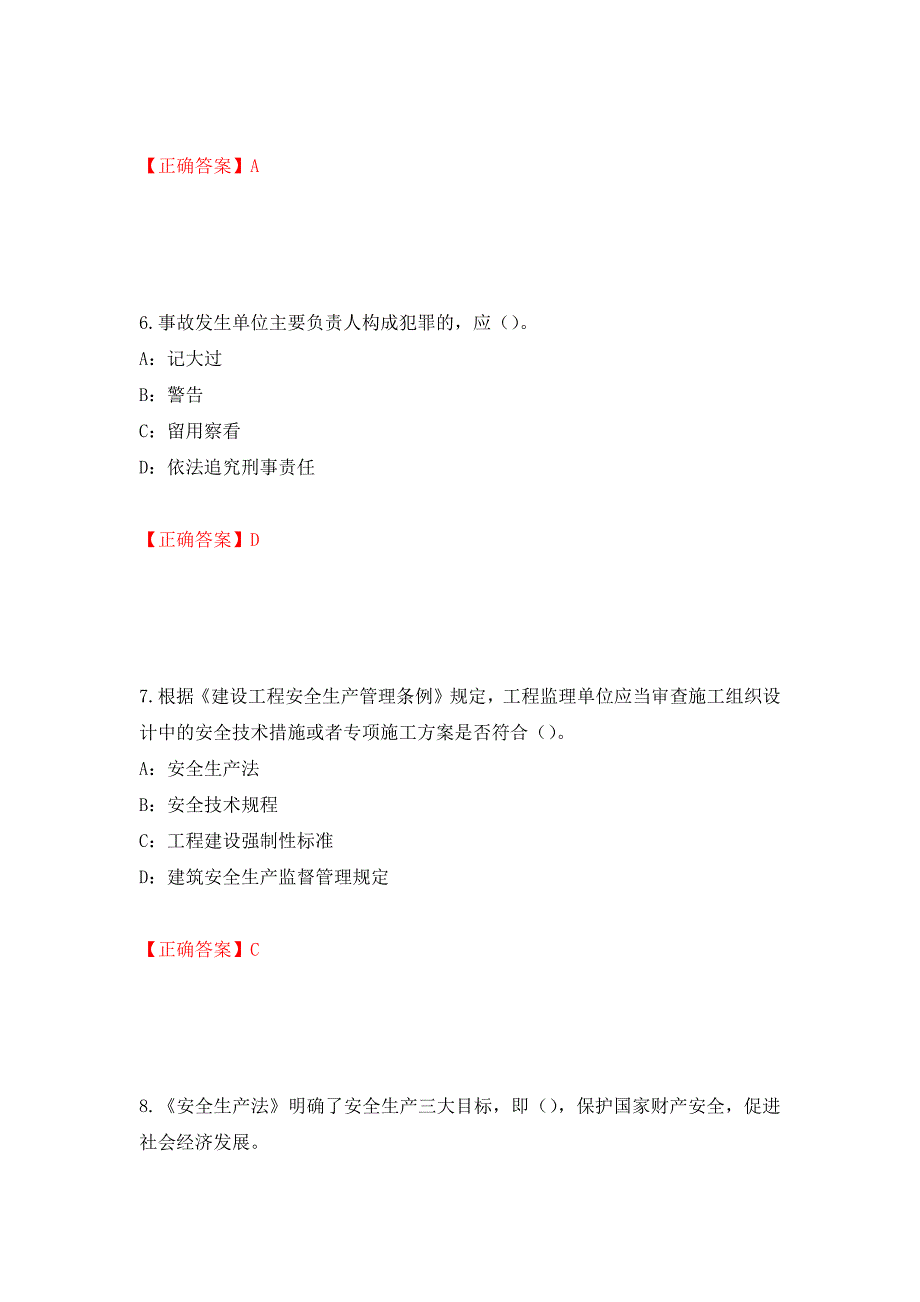 【正确答案】A

6.事故发生单位主要负责人构成犯罪的，应（）。

A：记大过

B：警告

C：留用察看

D：依法追究刑事责任

【正确答案】D

7.根据《建设工程安全生产管理条例》规定，工程监理单位应当审查施工组织设计中的安全技术措施或者专项施工方案是否符合（）。

A：安全生产法

B：安全技术规程

C：工程建设强制性标准

D：建筑安全生产监督管理规定

【正确答案】C

8.《安全生产法》明确了安全生产三大目标，即（），保护国家财产安全，促进社会经济发展。